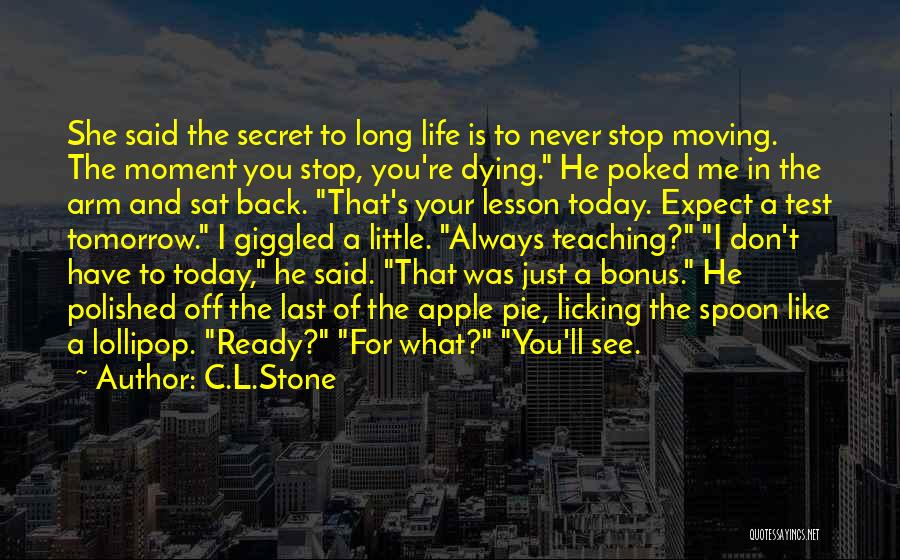 She said the secret to long life is to never stop moving. The moment you stop, you're dying." He poked me in the arm and sat back. "That's your lesson today. Expect a test tomorrow." I giggled a little. "Always teaching?" "I don't have to today," he said. "That was just a bonus." He polished off the last of the apple pie, licking the spoon like a lollipop. "Ready?" "For what?" "You'll see.

~ Author: C.L.Stone

QUOTESSAYINGS.NET